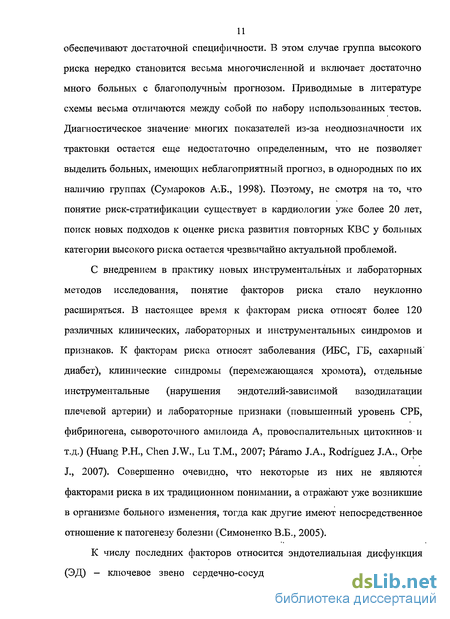 11

обеспечивают достаточной специфичности. В этом случае группа высокого риска нередко становится весьма многочисленной и включает достаточно много больных с благополучным прогнозом. Приводимые в литературе схемы весьма отличаются между собой по набору использованных тестов. Диагностическое значение многих показателей из-за неоднозначности их трактовки остается еще недостаточно определенным, что не позволяет выделить больных, имеющих неблагоприятный прогноз, в однородных по их наличию группах (Сумароков А.Б., 1998). Поэтому, не смотря на то, что понятие риск-стратификации существует в кардиологии уже более 20 лет, поиск новых подходов к оценке риска развития повторных КВС у больных категории высокого риска остается чрезвычайно актуальной проблемой.

С внедрением в практику новых инструментальных и лабораторных методов исследования, понятие факторов риска стало неуклонно расширяться. В настоящее время к факторам риска относят более 120 различных клинических, лабораторных и инструментальных синдромов и признаков. К факторам риска относят заболевания (ИБС, ГБ, сахарный диабет), клинические синдромы (перемежающаяся хромота), отдельные инструментальные (нарушения эндотелий-зависимой вазодилатации плечевой артерии) и лабораторные признаки (повышенный уровень СРБ, фибриногена, сывороточного амилоида А, провоспалительных цитокинов и т.д.) (Huang P.H., Chen J.W., Lu T.M., 2007; Páramo J.A., Rodríguez J.A., Orbe J., 2007). Совершенно очевидно, что некоторые из них не являются факторами риска в их традиционном понимании, а отражают уже возникшие в организме больного изменения, тогда как другие имеют непосредственное отношение к патогенезу болезни (Симоненко В.Б., 2005).

К числу последних факторов относится эндотелиальная дисфункция (ЭД) – ключевое звено сердечно-сосуд

dsLib.net
библиотека диссертаций